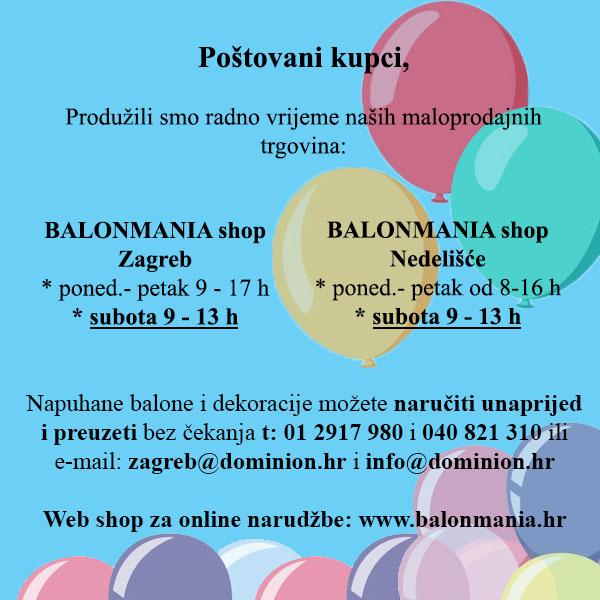 Poštovani kupci,

Produžili smo radno vrijeme naših maloprodajnih trgovina:

BALONMANIA shop
Zagreb
* poned.- petak 9 - 17 h
* subota 9 - 13 h

BALONMANIA shop
Nedelišće
* poned.- petak od 8-16 h
* subota 9 - 13 h

Napuhane balone i dekoracije možete naručiti unaprijed i preuzeti bez čekanja t: 01 2917 980 i 040 821 310 ili e-mail: zagreb@dominion.hr i info@dominion.hr

Web shop za online narudžbe: www.balonmania.hr